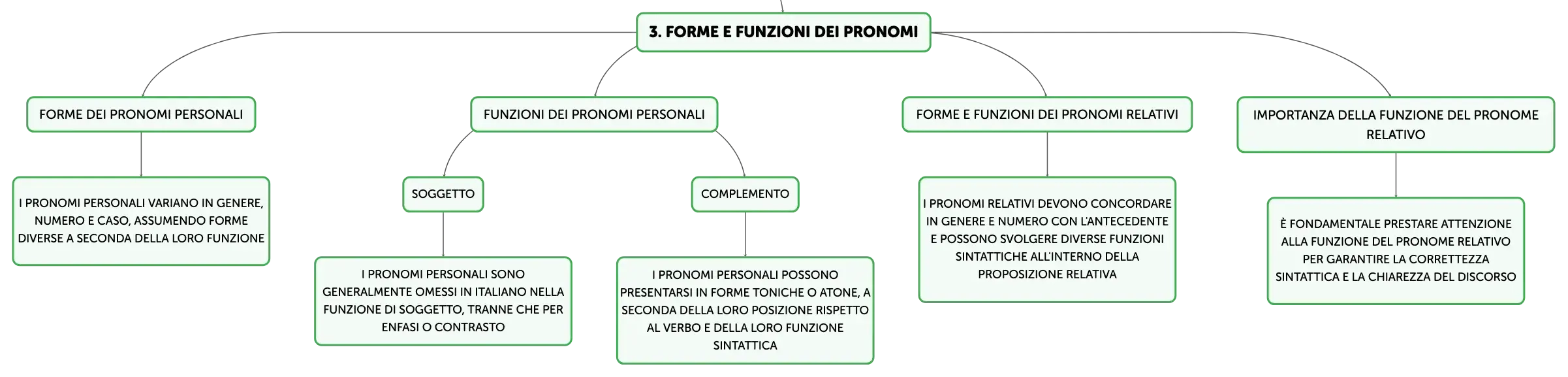 3. FORME E FUNZIONI DEI PRONOMI

FORME DEI PRONOMI PERSONALI

I PRONOMI PERSONALI VARIANO IN GENERE, NUMERO E CASO, ASSUMENDO FORME DIVERSE A SECONDA DELLA LORO FUNZIONE

FUNZIONI DEI PRONOMI PERSONALI

SOGGETTO

I PRONOMI PERSONALI SONO GENERALMENTE OMESSI IN ITALIANO NELLA FUNZIONE DI SOGGETTO, TRANNE CHE PER ENFASI O CONTRASTO

COMPLEMENTO

I PRONOMI PERSONALI POSSONO PRESENTARSI IN FORME TONICHE O ATONE, A SECONDA DELLA LORO POSIZIONE RISPETTO AL VERBO E DELLA LORO FUNZIONE SINTATTICA

FORME E FUNZIONI DEI PRONOMI RELATIVI

I PRONOMI RELATIVI DEVONO CONCORDARE IN GENERE E NUMERO CON L'ANTECEDENTE E POSSONO SVOLGERE DIVERSE FUNZIONI SINTATTICHE ALL'INTERNO DELLA PROPOSIZIONE RELATIVA

IMPORTANZA DELLA FUNZIONE DEL PRONOME RELATIVO

È FONDAMENTALE PRESTARE ATTENZIONE ALLA FUNZIONE DEL PRONOME RELATIVO PER GARANTIRE LA CORRETTEZZA SINTATTICA E LA CHIAREZZA DEL DISCORSO